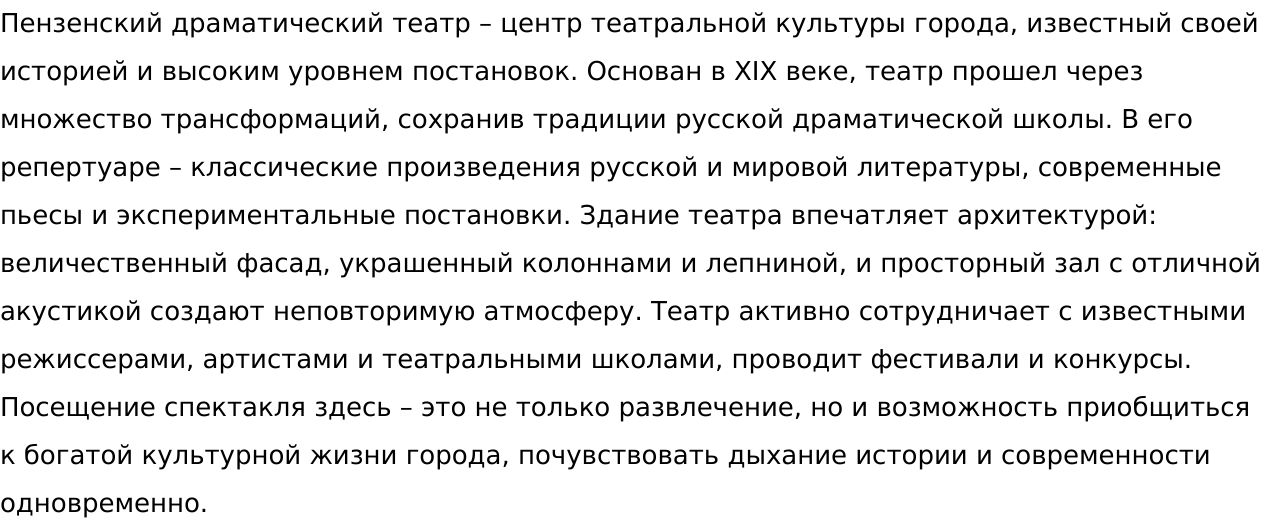 Пензенский драматический театр – центр театральной культуры города, известный своей историей и высоким уровнем постановок. Основан в XIX веке, театр прошел через множество трансформаций, сохранив традиции русской драматической школы. В его репертуаре – классические произведения русской и мировой литературы, современные пьесы и экспериментальные постановки. Здание театра впечатляет архитектурой: величественный фасад, украшенный колоннами и лепниной, и просторный зал с отличной акустикой создают неповторимую атмосферу. Театр активно сотрудничает с известными режиссерами, артистами и театральными школами, проводит фестивали и конкурсы. Посещение спектакля здесь – это не только развлечение, но и возможность приобщиться к богатой культурной жизни города, почувствовать дыхание истории и современности одновременно.